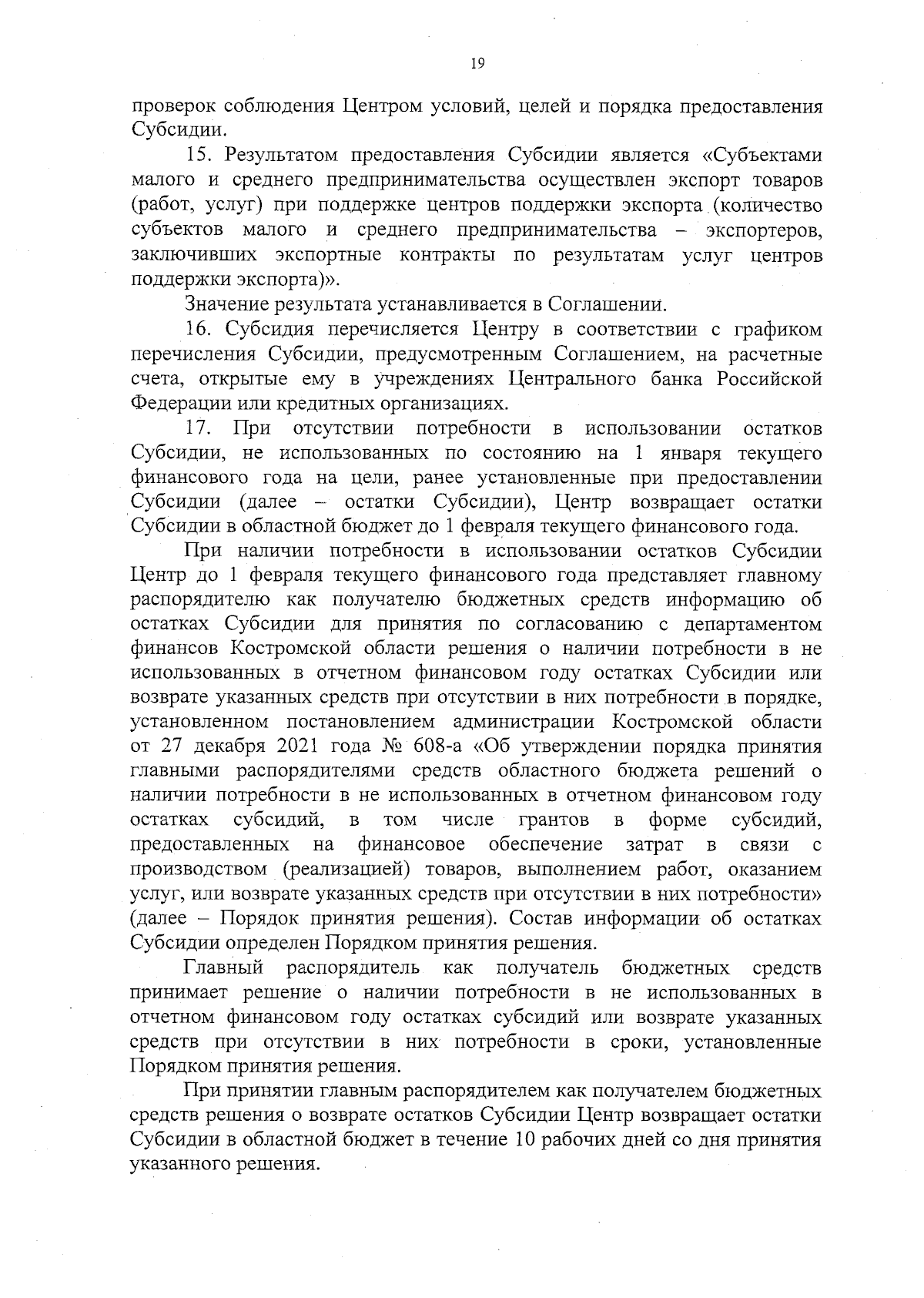 19

проверок соблюдения Центром условий, целей и порядка предоставления Субсидии.

15. Результатом предоставления Субсидии является «Субъектами малого и среднего предпринимательства осуществлен экспорт товаров (работ, услуг) при поддержке центров поддержки экспорта (количество субъектов малого и среднего предпринимательства – экспортеров, заключивших экспортные контракты по результатам услуг центров поддержки экспорта)».

Значение результата устанавливается в Соглашении.

16. Субсидия перечисляется Центру в соответствии с графиком перечисления Субсидии, предусмотренным Соглашением, на расчетные счета, открытые ему в учреждениях Центрального банка Российской Федерации или кредитных организациях.

17. При отсутствии потребности в использовании остатков Субсидии, не использованных по состоянию на 1 января текущего финансового года на цели, ранее установленные при предоставлении Субсидии (далее – остатки Субсидии), Центр возвращает остатки Субсидии в областной бюджет до 1 февраля текущего финансового года.

При наличии потребности в использовании остатков Субсидии Центр до 1 февраля текущего финансового года представляет главному распорядителю как получателю бюджетных средств информацию об остатках Субсидии для принятия по согласованию с департаментом финансов Костромской области решения о наличии потребности в не использованных в отчетном финансовом году остатках Субсидии или возврате указанных средств при отсутствии в них потребности в порядке, установленном постановлением администрации Костромской области от 27 декабря 2021 года № 608-а «Об утверждении порядка принятия главными распорядителями средств областного бюджета решений о наличии потребности в не использованных в отчетном финансовом году остатках субсидий, в том числе грантов в форме субсидий, предоставленных на финансовое обеспечение затрат в связи с производством (реализацией) товаров, выполнением работ, оказанием услуг, или возврате указанных средств при отсутствии в них потребности» (далее – Порядок принятия решения). Состав информации об остатках Субсидии определен Порядком принятия решения.

Главный распорядитель как получатель бюджетных средств принимает решение о наличии потребности в не использованных в отчетном финансовом году остатках субсидий или возврате указанных средств при отсутствии в них потребности в сроки, установленные Порядком принятия решения.

При принятии главным распорядителем как получателем бюджетных средств решения о возврате остатков Субсидии Центр возвращает остатки Субсидии в областной бюджет в течение 10 рабочих дней со дня принятия указанного решения.